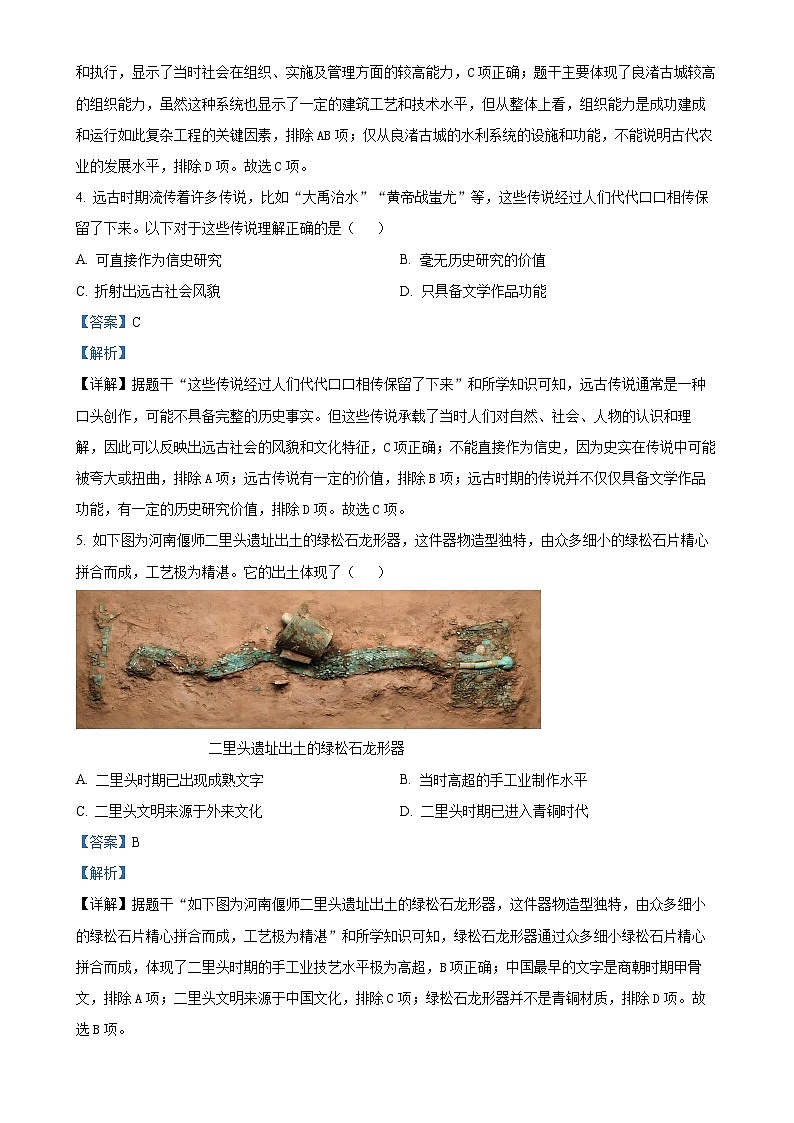 和执行，显示了当时社会在组织、实施及管理方面的较高能力，C项正确；题干主要体现了良渚古城较高的组织能力，虽然这种系统也显示了一定的建筑工艺和技术水平，但从整体上看，组织能力是成功建成和运行如此复杂工程的关键因素，排除AB项；仅从良渚古城的水利系统的设施和功能，不能说明古代农业的发展水平，排除D项。故选C项。

4. 远古时期流传着许多传说，比如“大禹治水”“黄帝战蚩尤”等，这些传说经过人们代代口口相传保留了下来。以下对于这些传说理解正确的是（　　）

A. 可直接作为信史研究

B. 毫无历史研究的价值

C. 折射出远古社会风貌

D. 只具备文学作品功能

【答案】C

【解析】

【详解】据题干“这些传说经过人们代代口口相传保留了下来”和所学知识可知，远古传说通常是一种口头创作，可能不具备完整的历史事实。但这些传说承载了当时人们对自然、社会、人物的认识和理解，因此可以反映出远古社会的风貌和文化特征，C项正确；不能直接作为信史，因为史实在传说中可能被夸大或扭曲，排除A项；远古传说有一定的价值，排除B项；远古时期的传说并不仅仅具备文学作品功能，有一定的历史研究价值，排除D项。故选C项。

5. 如下图为河南偃师二里头遗址出土的绿松石龙形器，这件器物造型独特，由众多细小的绿松石片精心拼合而成，工艺极为精湛。它的出土体现了（　　）

二里头遗址出土的绿松石龙形器

A. 二里头时期已出现成熟文字

B. 当时高超的手工业制作水平

C. 二里头文明来源于外来文化

D. 二里头时期已进入青铜时代

【答案】B

【解析】

【详解】据题干“如下图为河南偃师二里头遗址出土的绿松石龙形器，这件器物造型独特，由众多细小的绿松石片精心拼合而成，工艺极为精湛”和所学知识可知，绿松石龙形器通过众多细小绿松石片精心拼合而成，体现了二里头时期的手工业技艺水平极为高超，B项正确；中国最早的文字是商朝时期甲骨文，排除A项；二里头文明来源于中国文化，排除C项；绿松石龙形器并不是青铜材质，排除D项。故选B项。